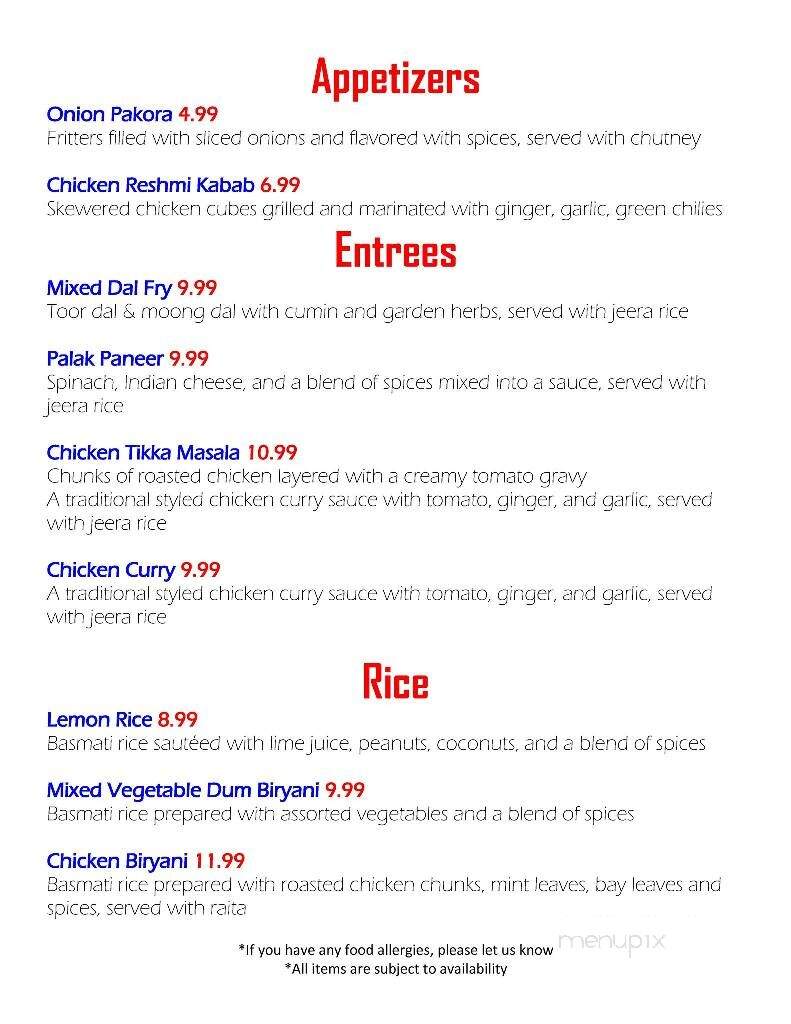 Appetizers

Onion Pakora 4.99
Fritters filled with sliced onions and flavored with spices, served with chutney

Chicken Reshmi Kabab 6.99
Skewered chicken cubes grilled and marinated with ginger, garlic, green chilies

Entrees

Mixed Dal Fry 9.99
Toor dal & moong dal with cumin and garden herbs, served with jeera rice

Palak Paneer 9.99
Spinach, Indian cheese, and a blend of spices mixed into a sauce, served with jeera rice

Chicken Tikka Masala 10.99
Chunks of roasted chicken layered with a creamy tomato gravy
A traditional styled chicken curry sauce with tomato, ginger, and garlic, served with jeera rice

Chicken Curry 9.99
A traditional styled chicken curry sauce with tomato, ginger, and garlic, served with jeera rice

Rice

Lemon Rice 8.99
Basmati rice sautéed with lime juice, peanuts, coconuts, and a blend of spices

Mixed Vegetable Dum Biryani 9.99
Basmati rice prepared with assorted vegetables and a blend of spices

Chicken Biryani 11.99
Basmati rice prepared with roasted chicken chunks, mint leaves, bay leaves and spices, served with raita

*If you have any food allergies, please let us know
*All items are subject to availability

menupix